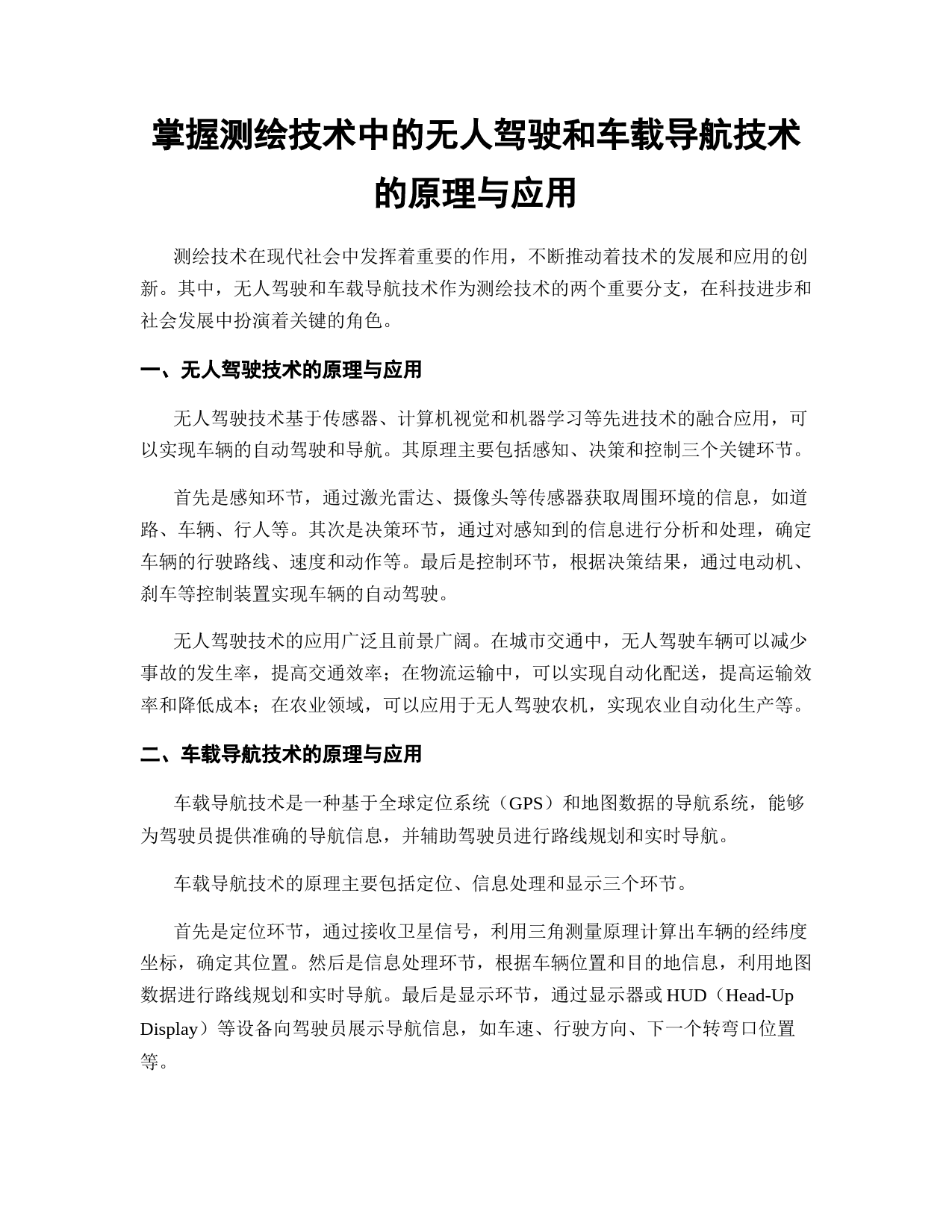 掌握测绘技术中的无人驾驶和车载导航技术的原理与应用

测绘技术在现代社会中发挥着重要的作用，不断推动着技术的发展和应用的创新。其中，无人驾驶和车载导航技术作为测绘技术的两个重要分支，在科技进步和社会发展中扮演着关键的角色。

一、无人驾驶技术的原理与应用

无人驾驶技术基于传感器、计算机视觉和机器学习等先进技术的融合应用，可以实现车辆的自动驾驶和导航。其原理主要包括感知、决策和控制三个关键环节。

首先是感知环节，通过激光雷达、摄像头等传感器获取周围环境的信息，如道路、车辆、行人等。其次是决策环节，通过对感知到的信息进行分析和处理，确定车辆的行驶路线、速度和动作等。最后是控制环节，根据决策结果，通过电动机、刹车等控制装置实现车辆的自动驾驶。

无人驾驶技术的应用广泛且前景广阔。在城市交通中，无人驾驶车辆可以减少事故的发生率，提高交通效率；在物流运输中，可以实现自动化配送，提高运输效率和降低成本；在农业领域，可以应用于无人驾驶农机，实现农业自动化生产等。

二、车载导航技术的原理与应用

车载导航技术是一种基于全球定位系统（GPS）和地图数据的导航系统，能够为驾驶员提供准确的导航信息，并辅助驾驶员进行路线规划和实时导航。

车载导航技术的原理主要包括定位、信息处理和显示三个环节。

首先是定位环节，通过接收卫星信号，利用三角测量原理计算出车辆的经纬度坐标，确定其位置。然后是信息处理环节，根据车辆位置和目的地信息，利用地图数据进行路线规划和实时导航。最后是显示环节，通过显示器或 HUD（Head-Up Display）等设备向驾驶员展示导航信息，如车速、行驶方向、下一个转弯口位置等。